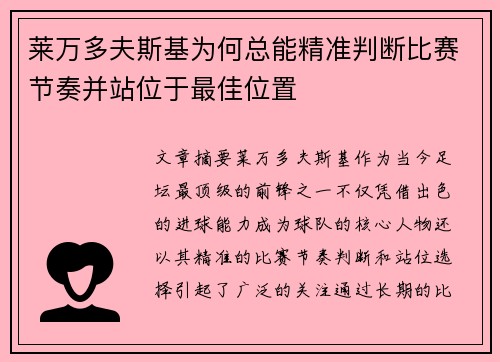 莱万多夫斯基为何总能精准判断比赛节奏并站位于最佳位置

文章摘要莱万多夫斯基作为当今足坛最顶级的前锋之一不仅凭借出色的进球能力成为球队的核心人物还以其精准的比赛节奏判断和站位选择引起了广泛的关注通过长期的比